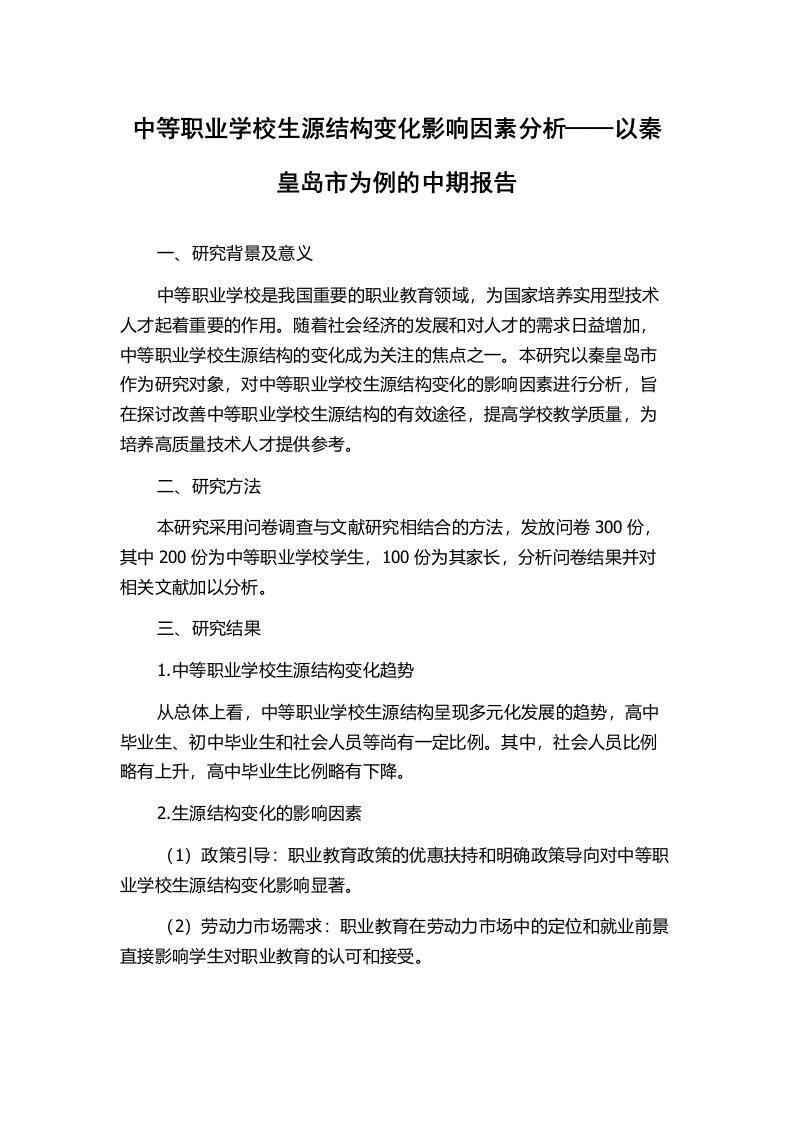 中等职业学校生源结构变化影响因素分析——以秦皇岛市为例的中期报告

一、研究背景及意义

中等职业学校是我国重要的职业教育领域，为国家培养实用型技术人才起着重要的作用。随着社会经济的发展和对人才的需求日益增加，中等职业学校生源结构的变化成为关注的焦点之一。本研究以秦皇岛市作为研究对象，对中等职业学校生源结构变化的影响因素进行分析，旨在探讨改善中等职业学校生源结构的有效途径，提高学校教学质量，为培养高质量技术人才提供参考。

二、研究方法

本研究采用问卷调查与文献研究相结合的方法，发放问卷 300 份，其中 200 份为中等职业学校学生，100 份为其家长，分析问卷结果并对相关文献加以分析。

三、研究结果

1.中等职业学校生源结构变化趋势

从总体上看，中等职业学校生源结构呈现多元化发展的趋势，高中毕业生、初中毕业生和社会人员等尚有一定比例。其中，社会人员比例略有上升，高中毕业生比例略有下降。

2.生源结构变化的影响因素

（1）政策引导：职业教育政策的优惠扶持和明确政策导向对中等职业学校生源结构变化影响显著。

（2）劳动力市场需求：职业教育在劳动力市场中的定位和就业前景直接影响学生对职业教育的认可和接受。